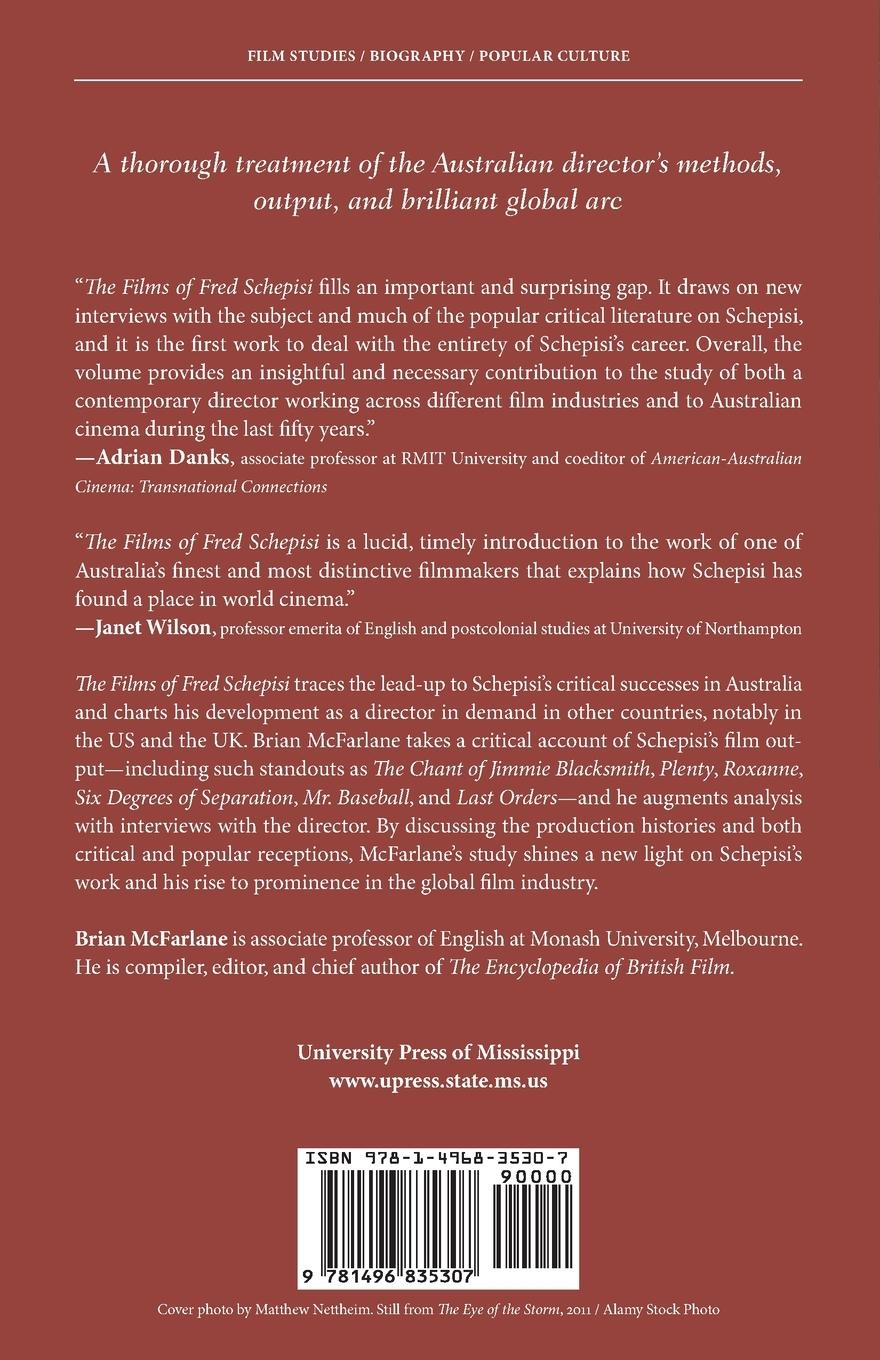 FILM STUDIES / BIOGRAPHY / POPULAR CULTURE

A thorough treatment of the Australian director's methods, output, and brilliant global arc

"The Films of Fred Schepisi fills an important and surprising gap. It draws on new interviews with the subject and much of the popular critical literature on Schepisi, and it is the first work to deal with the entirety of Schepisi's career. Overall, the volume provides an insightful and necessary contribution to the study of both a contemporary director working across different film industries and to Australian cinema during the last fifty years."
—Adrian Danks, associate professor at RMIT University and coeditor of American-Australian Cinema: Transnational Connections

"The Films of Fred Schepisi is a lucid, timely introduction to the work of one of Australia's finest and most distinctive filmmakers that explains how Schepisi has found a place in world cinema."
—Janet Wilson, professor emerita of English and postcolonial studies at University of Northampton

The Films of Fred Schepisi traces the lead-up to Schepisi's critical successes in Australia and charts his development as a director in demand in other countries, notably in the US and the UK. Brian McFarlane takes a critical account of Schepisi's film output—including such standouts as The Chant of Jimmie Blacksmith, Plenty, Roxanne, Six Degrees of Separation, Mr. Baseball, and Last Orders—and he augments analysis with interviews with the director. By discussing the production histories and both critical and popular receptions, McFarlane's study shines a new light on Schepisi's work and his rise to prominence in the global film industry.

Brian McFarlane is associate professor of English at Monash University, Melbourne. He is compiler, editor, and chief author of The Encyclopedia of British Film.

University Press of Mississippi
www.upress.state.ms.us

ISBN 978-1-4968-3530-7
90000
9 781496 835307

Cover photo by Matthew Nettheim. Still from The Eye of the Storm, 2011 / Alamy Stock Photo